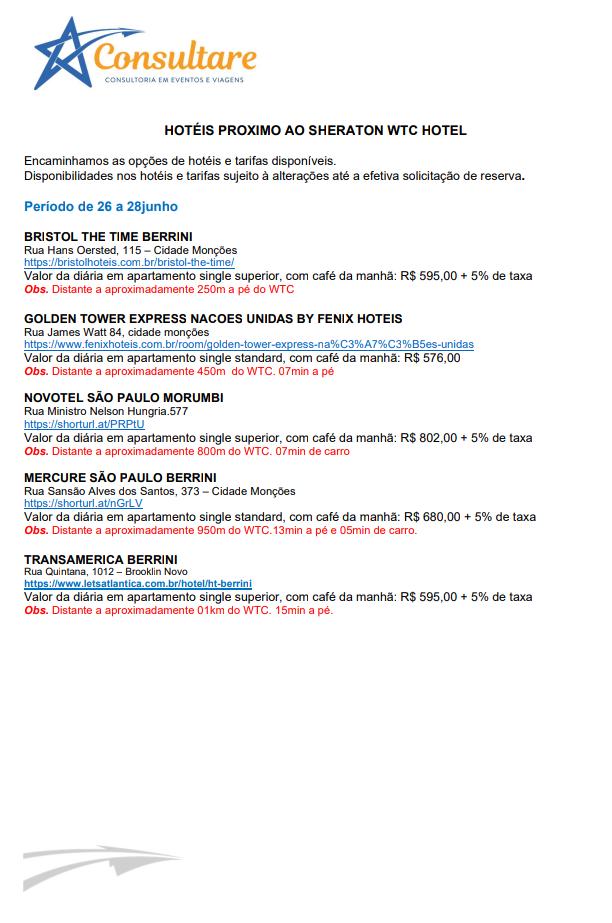 Consultare
CONSULTORIA EM EVENTOS E VIAGENS

HOTÉIS PROXIMO AO SHERATON WTC HOTEL

Encaminhamos as opções de hotéis e tarifas disponíveis.
Disponibilidades nos hotéis e tarifas sujeito à alterações até a efetiva solicitação de reserva.

Período de 26 a 28junho

BRISTOL THE TIME BERRINI
Rua Hans Oersted, 115 – Cidade Monções
https://bristolhoteis.com.br/bristol-the-time/
Valor da diária em apartamento single superior, com café da manhã: R$ 595,00 + 5% de taxa
Obs. Distante a aproximadamente 250m a pé do WTC

GOLDEN TOWER EXPRESS NACOES UNIDAS BY FENIX HOTEIS
Rua James Watt 84, cidade monções
https://www.fenixhoteis.com.br/room/golden-tower-express-na%C3%A7%C3%B5es-unidas
Valor da diária em apartamento single standard, com café da manhã: R$ 576,00
Obs. Distante a aproximadamente 450m do WTC. 07min a pé

NOVOTEL SÃO PAULO MORUMBI
Rua Ministro Nelson Hungria.577
https://shorturl.at/PRPtU
Valor da diária em apartamento single superior, com café da manhã: R$ 802,00 + 5% de taxa
Obs. Distante a aproximadamente 800m do WTC. 07min de carro

MERCURE SÃO PAULO BERRINI
Rua Sansão Alves dos Santos, 373 – Cidade Monções
https://shorturl.at/nGrLV
Valor da diária em apartamento single standard, com café da manhã: R$ 680,00 + 5% de taxa
Obs. Distante a aproximadamente 950m do WTC.13min a pé e 05min de carro.

TRANSAMERICA BERRINI
Rua Quintana, 1012 – Brooklin Novo
https://www.letsatlantica.com.br/hotel/ht-berrini
Valor da diária em apartamento single superior, com café da manhã: R$ 595,00 + 5% de taxa
Obs. Distante a aproximadamente 01km do WTC. 15min a pé.